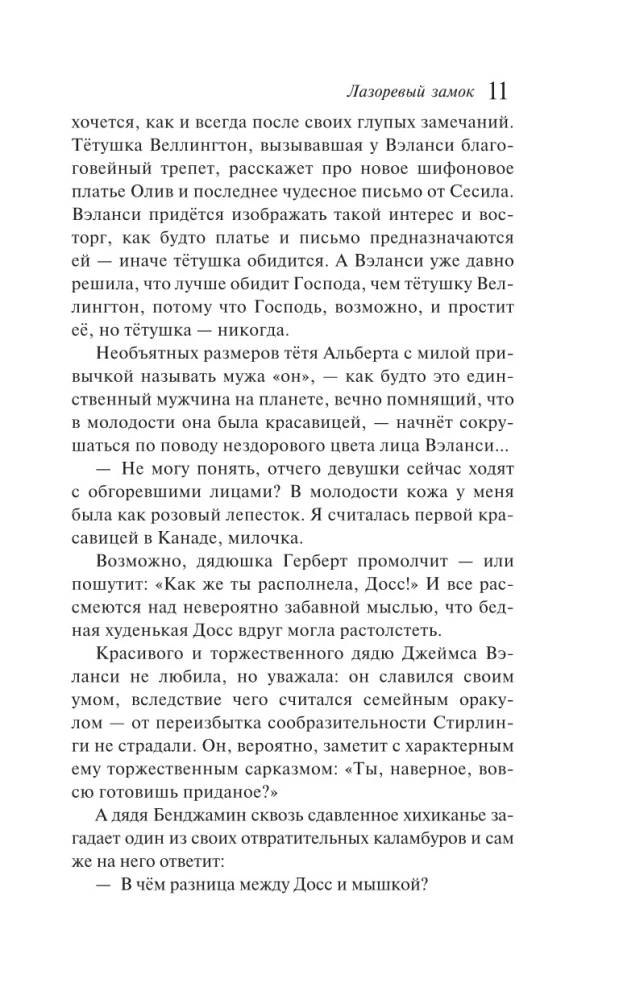 Лазоревый замок 11

хочется, как и всегда после своих глупых замечаний. Тётушка Веллингтон, вызывавшая у Вэланси благоговейный трепет, расскажет про новое шифоновое платье Олив и последнее чудесное письмо от Сесила. Вэланси придётся изображать такой интерес и восторг, как будто платье и письмо предназначаются ей — иначе тётушка обидится. А Вэланси уже давно решила, что лучше обидит Господа, чем тётушку Веллингтон, потому что Господь, возможно, и простит её, но тётушка — никогда.

Необъятных размеров тётя Альберта с милой привычкой называть мужа «он», — как будто это единственный мужчина на планете, вечно помнящий, что в молодости она была красавицей, — начнёт сокрушаться по поводу нездорового цвета лица Вэланси...

— Не могу понять, отчего девушки сейчас ходят с обгоревшими лицами? В молодости кожа у меня была как розовый лепесток. Я считалась первой красавицей в Канаде, милочка.

Возможно, дядюшка Герберт промолчит — или пошутит: «Как же ты располнела, Досс!» И все рассмеются над невероятно забавной мыслью, что бедная худенькая Досс вдруг могла растолстеть.

Красивого и торжественного дядю Джеймса Вэланси не любила, но уважала: он славился своим умом, вследствие чего считался семейным оракулом — от переизбытка сообразительности Стирлинги не страдали. Он, вероятно, заметит с характерным ему торжественным сарказмом: «Ты, наверное, вовсю готовишь приданое?»

А дядя Бенджамин сквозь сдавленное хихиканье загадает один из своих отвратительных каламбуров и сам же на него ответит:

— В чём разница между Досс и мышкой?